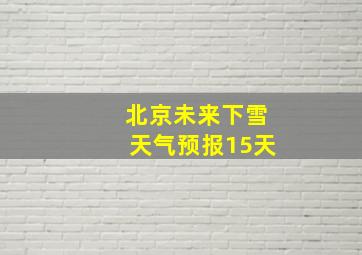 北京未来下雪
天气预报15天